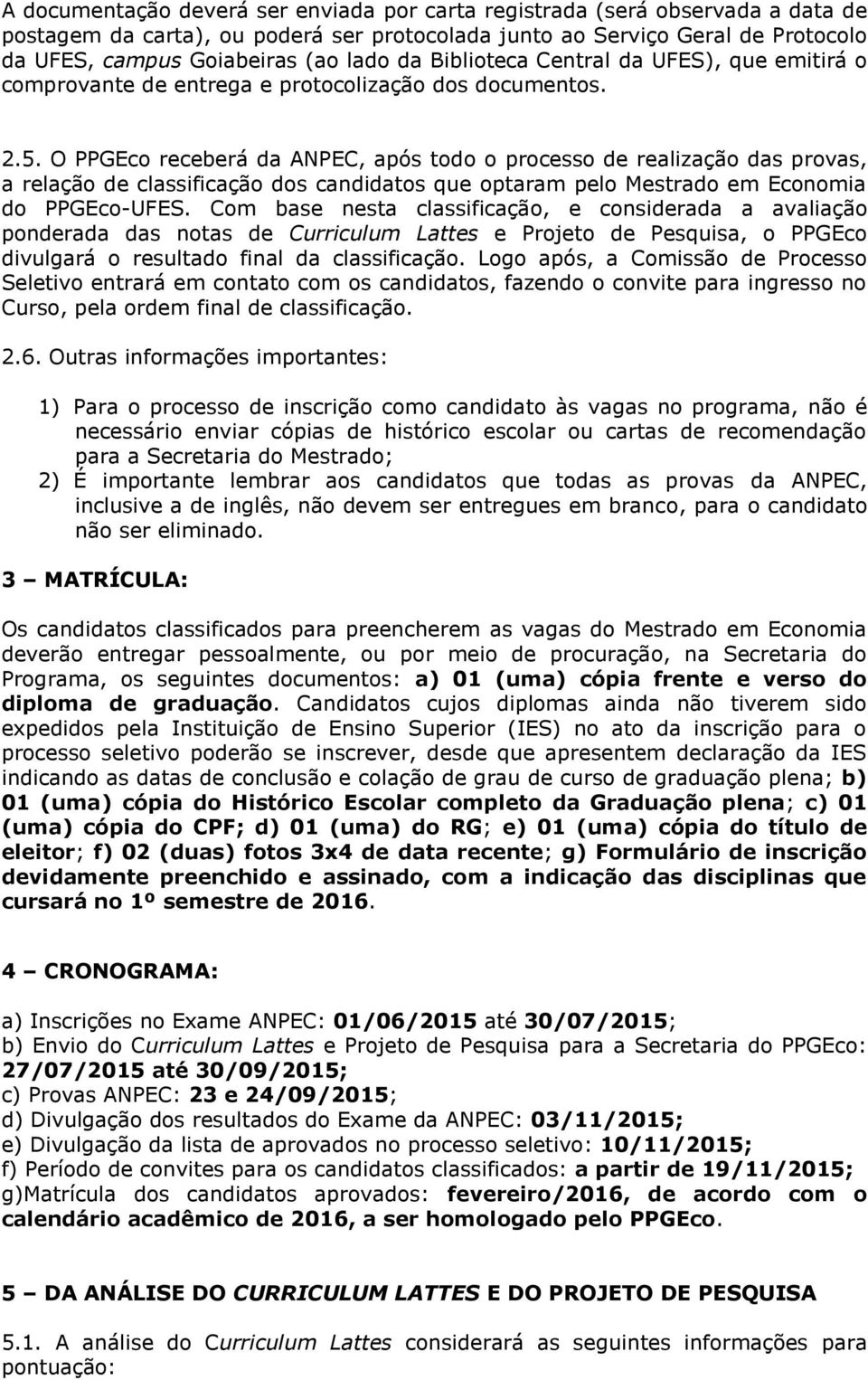 A documentação deverá ser enviada por carta registrada (será observada a data de postagem da carta), ou poderá ser protocolada junto ao Serviço Geral de Protocolo da UFES, campus Goiabeiras (ao lado da Biblioteca Central da UFES), que emitirá o comprovante de entrega e protocolização dos documentos.

2.5. O PPGEco receberá da ANPEC, após todo o processo de realização das provas, a relação de classificação dos candidatos que optaram pelo Mestrado em Economia do PPGEco-UFES. Com base nesta classificação, e considerada a avaliação ponderada das notas de Curriculum Lattes e Projeto de Pesquisa, o PPGEco divulgará o resultado final da classificação. Logo após, a Comissão de Processo Seletivo entrará em contato com os candidatos, fazendo o convite para ingresso no Curso, pela ordem final de classificação.

2.6. Outras informações importantes:

1) Para o processo de inscrição como candidato às vagas no programa, não é necessário enviar cópias de histórico escolar ou cartas de recomendação para a Secretaria do Mestrado;
2) É importante lembrar aos candidatos que todas as provas da ANPEC, inclusive a de inglês, não devem ser entregues em branco, para o candidato não ser eliminado.

3 – MATRÍCULA:

Os candidatos classificados para preencherem as vagas do Mestrado em Economia deverão entregar pessoalmente, ou por meio de procuração, na Secretaria do Programa, os seguintes documentos: a) 01 (uma) cópia frente e verso do diploma de graduação. Candidatos cujos diplomas ainda não tiverem sido expedidos pela Instituição de Ensino Superior (IES) no ato da inscrição para o processo seletivo poderão se inscrever, desde que apresentem declaração da IES indicando as datas de conclusão e colação de grau de curso de graduação plena; b) 01 (uma) cópia do Histórico Escolar completo da Graduação plena; c) 01 (uma) cópia do CPF; d) 01 (uma) do RG; e) 01 (uma) cópia do título de eleitor; f) 02 (duas) fotos 3x4 de data recente; g) Formulário de inscrição devidamente preenchido e assinado, com a indicação das disciplinas que cursará no 1º semestre de 2016.

4 – CRONOGRAMA:

a) Inscrições no Exame ANPEC: 01/06/2015 até 30/07/2015;
b) Envio do Curriculum Lattes e Projeto de Pesquisa para a Secretaria do PPGEco: 27/07/2015 até 30/09/2015;
c) Provas ANPEC: 23 e 24/09/2015;
d) Divulgação dos resultados do Exame da ANPEC: 03/11/2015;
e) Divulgação da lista de aprovados no processo seletivo: 10/11/2015;
f) Período de convites para os candidatos classificados: a partir de 19/11/2015;
g)Matrícula dos candidatos aprovados: fevereiro/2016, de acordo com o calendário acadêmico de 2016, a ser homologado pelo PPGEco.

5 – DA ANÁLISE DO CURRICULUM LATTES E DO PROJETO DE PESQUISA

5.1. A análise do Curriculum Lattes considerará as seguintes informações para pontuação: